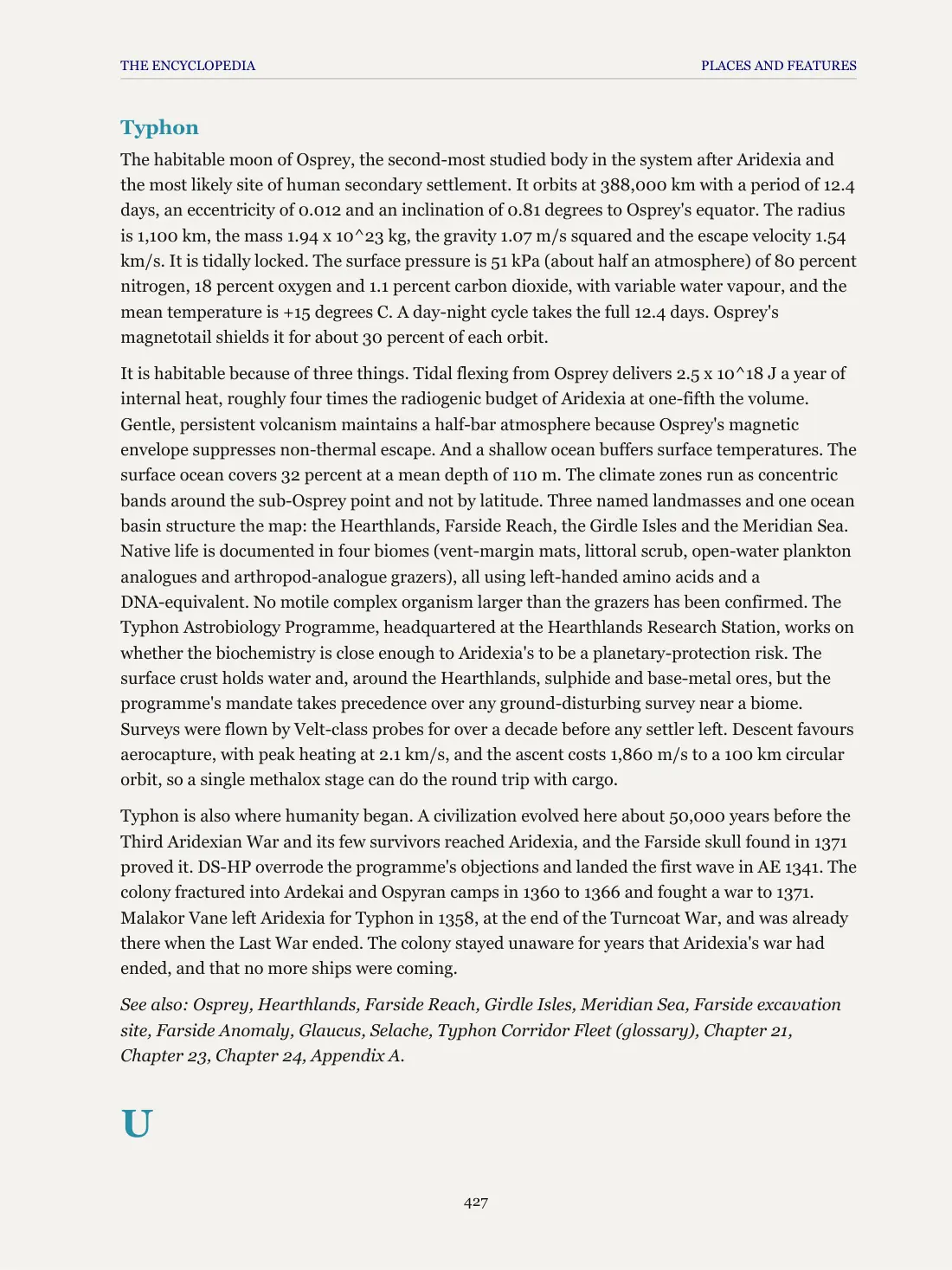 THE ENCYCLOPEDIA PLACES AND FEATURES

Typhon

The habitable moon of Osprey, the second-most studied body in the system after Aridexia and the most likely site of human secondary settlement. It orbits at 388,000 km with a period of 12.4 days, an eccentricity of 0.012 and an inclination of 0.81 degrees to Osprey's equator. The radius is 1,100 km, the mass 1.94 x 10^23 kg, the gravity 1.07 m/s squared and the escape velocity 1.54 km/s. It is tidally locked. The surface pressure is 51 kPa (about half an atmosphere) of 80 percent nitrogen, 18 percent oxygen and 1.1 percent carbon dioxide, with variable water vapour, and the mean temperature is +15 degrees C. A day-night cycle takes the full 12.4 days. Osprey's magnetotail shields it for about 30 percent of each orbit.

It is habitable because of three things. Tidal flexing from Osprey delivers 2.5 x 10^18 J a year of internal heat, roughly four times the radiogenic budget of Aridexia at one-fifth the volume. Gentle, persistent volcanism maintains a half-bar atmosphere because Osprey's magnetic envelope suppresses non-thermal escape. And a shallow ocean buffers surface temperatures. The surface ocean covers 32 percent at a mean depth of 110 m. The climate zones run as concentric bands around the sub-Osprey point and not by latitude. Three named landmasses and one ocean basin structure the map: the Hearthlands, Farside Reach, the Girdle Isles and the Meridian Sea. Native life is documented in four biomes (vent-margin mats, littoral scrub, open-water plankton analogues and arthropod-analogue grazers), all using left-handed amino acids and a DNA-equivalent. No motile complex organism larger than the grazers has been confirmed. The Typhon Astrobiology Programme, headquartered at the Hearthlands Research Station, works on whether the biochemistry is close enough to Aridexia's to be a planetary-protection risk. The surface crust holds water and, around the Hearthlands, sulphide and base-metal ores, but the programme's mandate takes precedence over any ground-disturbing survey near a biome. Surveys were flown by Velt-class probes for over a decade before any settler left. Descent favours aerocapture, with peak heating at 2.1 km/s, and the ascent costs 1,860 m/s to a 100 km circular orbit, so a single methalox stage can do the round trip with cargo.

Typhon is also where humanity began. A civilization evolved here about 50,000 years before the Third Aridexian War and its few survivors reached Aridexia, and the Farside skull found in 1371 proved it. DS-HP overrode the programme's objections and landed the first wave in AE 1341. The colony fractured into Ardekai and Ospyran camps in 1360 to 1366 and fought a war to 1371. Malakor Vane left Aridexia for Typhon in 1358, at the end of the Turncoat War, and was already there when the Last War ended. The colony stayed unaware for years that Aridexia's war had ended, and that no more ships were coming.

See also: Osprey, Hearthlands, Farside Reach, Girdle Isles, Meridian Sea, Farside excavation site, Farside Anomaly, Glaucus, Selache, Typhon Corridor Fleet (glossary), Chapter 21, Chapter 23, Chapter 24, Appendix A.

U

427